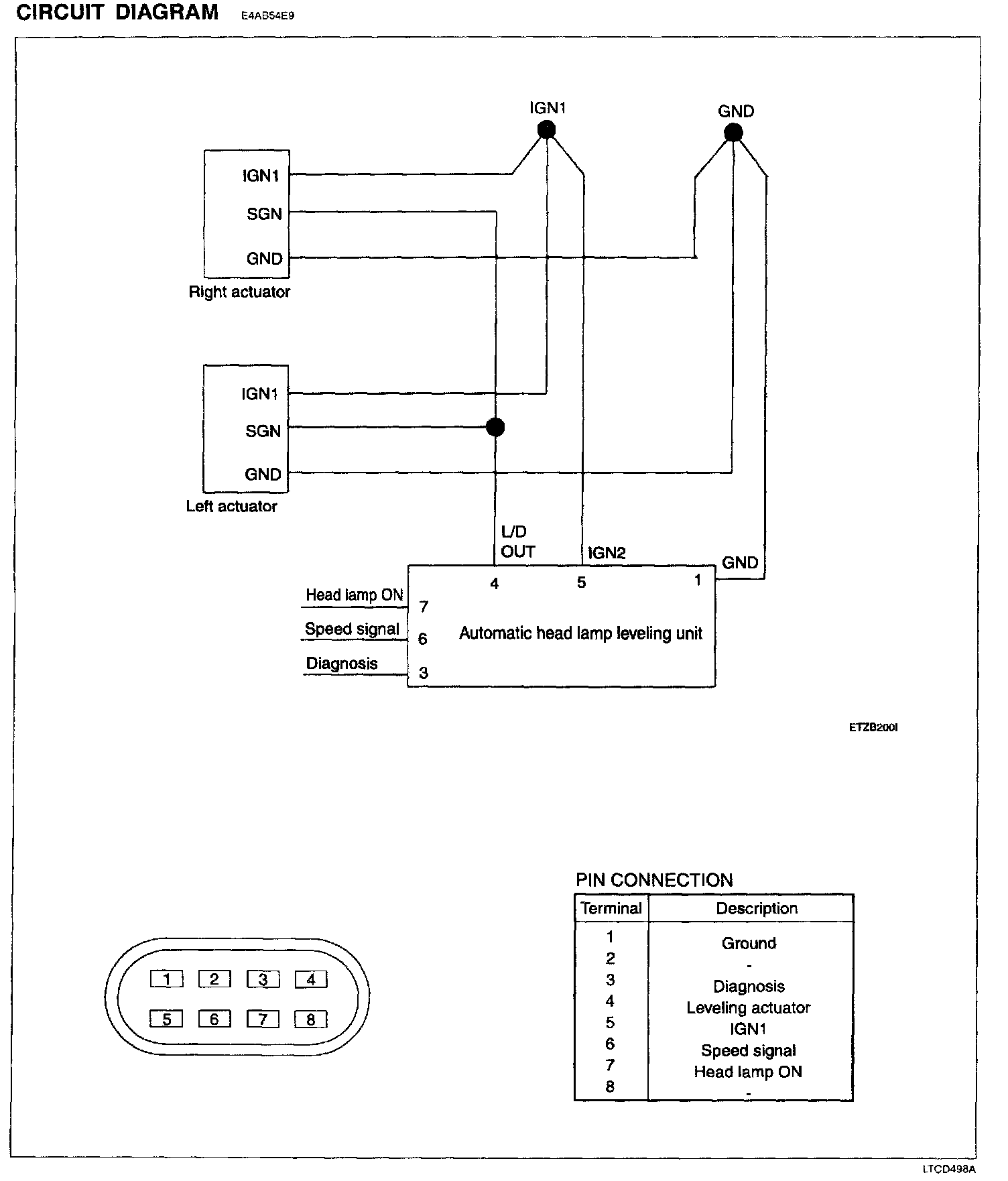 CIRCUIT DIAGRAM E4AB54E9

IGN1

GND

IGN1
SGN
GND
Right actuator

IGN1
SGN
GND
Left actuator

L/D OUT

IGN2

GND

4 5 1

Head lamp ON 7
Speed signal 6
Diagnosis 3

Automatic head lamp leveling unit

ETZB200I

1 2 3 4
5 6 7 8

PIN CONNECTION

| Terminal | Description |
|---|---|
| 1 | Ground |
| 2 | - |
| 3 | Diagnosis |
| 4 | Leveling actuator |
| 5 | IGN1 |
| 6 | Speed signal |
| 7 | Head lamp ON |
| 8 | - |

LTCD498A